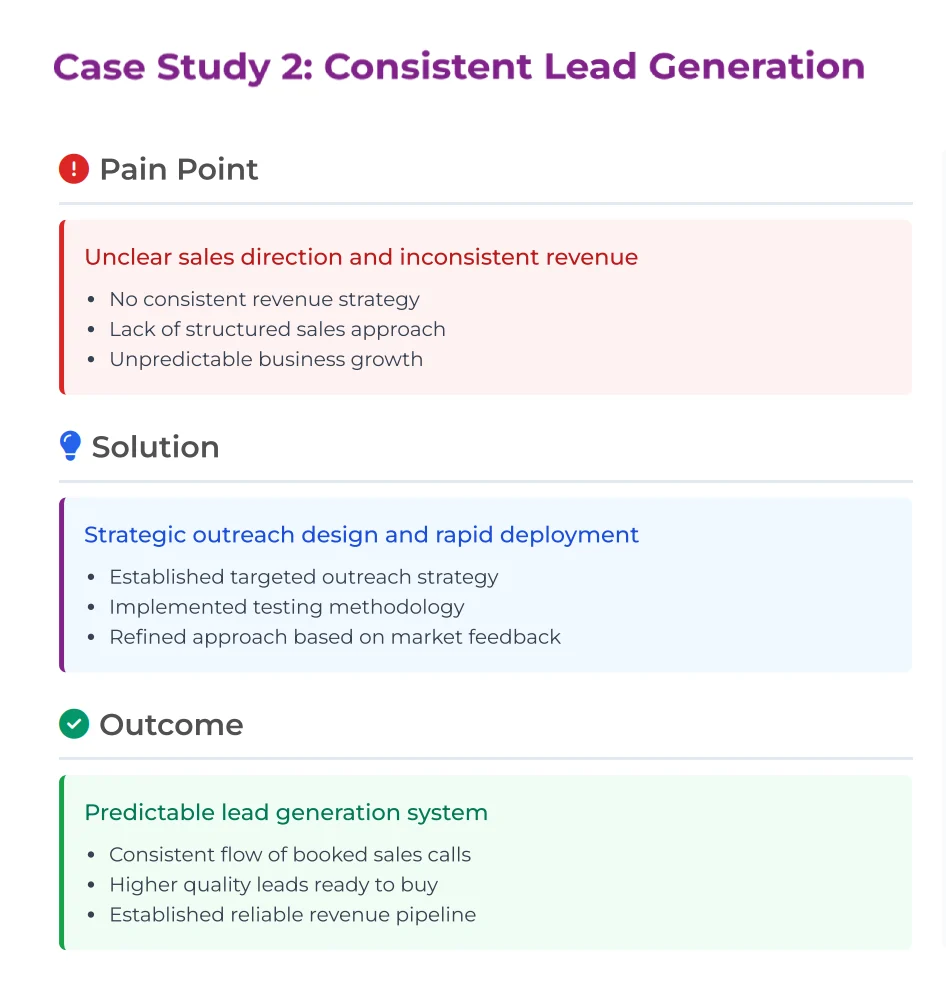 Case Study 2: Consistent Lead Generation

Pain Point

Unclear sales direction and inconsistent revenue

- No consistent revenue strategy
- Lack of structured sales approach
- Unpredictable business growth

Solution

Strategic outreach design and rapid deployment

- Established targeted outreach strategy
- Implemented testing methodology
- Refined approach based on market feedback

Outcome

Predictable lead generation system

- Consistent flow of booked sales calls
- Higher quality leads ready to buy
- Established reliable revenue pipeline